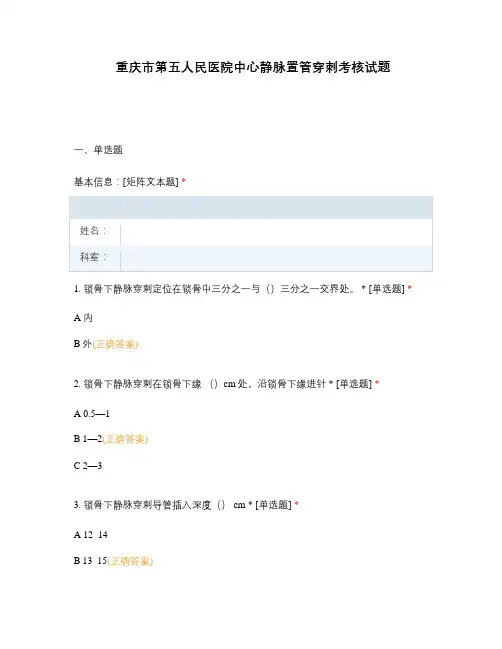 重庆市第五人民医院中心静脉置管穿刺考核试题

一、单选题

基本信息：[矩阵文本题] *

| | |
|---|---|
| 姓名： | |
| 科室： | |

1. 锁骨下静脉穿刺定位在锁骨中三分之一与（）三分之一交界处。 * [单选题] *

A 内

B 外(正确答案)

2. 锁骨下静脉穿刺在锁骨下缘 （）cm 处，沿锁骨下缘进针 * [单选题] *

A 0.5—1

B 1—2(正确答案)

C 2—3

3. 锁骨下静脉穿刺导管插入深度（） cm * [单选题] *

A 12 14

B 13 15(正确答案)